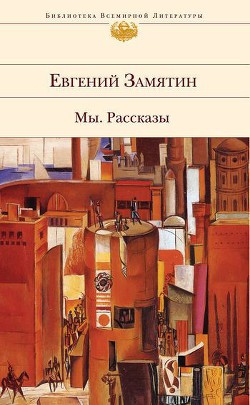 Библиотека Всемирной Литературы

Евгений Замятин

Мы. Рассказы